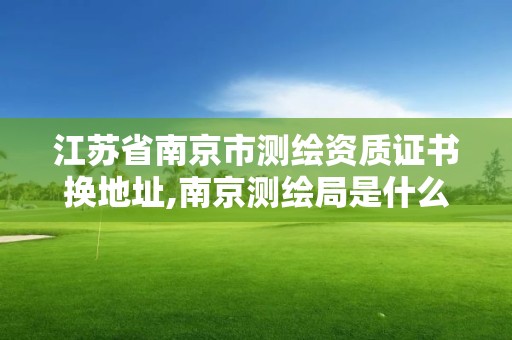 江苏省南京市测绘资质证书换地址,南京测绘局是什么